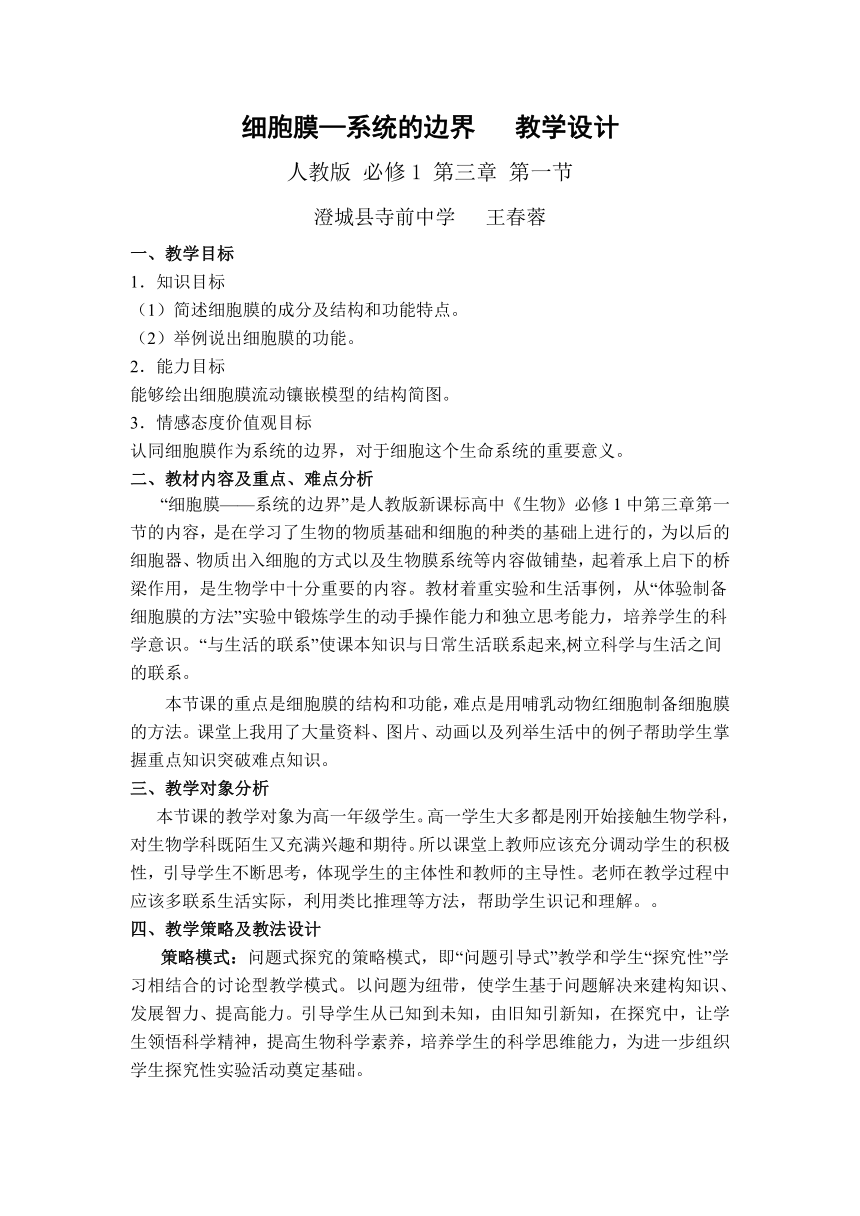 细胞膜—系统的边界　　教学设计

人教版 必修 1 第三章 第一节

澄城县寺前中学　　王春蓉

一、教学目标

1．知识目标

（1）简述细胞膜的成分及结构和功能特点。

（2）举例说出细胞膜的功能。

2．能力目标

能够绘出细胞膜流动镶嵌模型的结构简图。

3．情感态度价值观目标

认同细胞膜作为系统的边界，对于细胞这个生命系统的重要意义。

二、教材内容及重点、难点分析

“细胞膜——系统的边界”是人教版新课标高中《生物》必修 1 中第三章第一节的内容，是在学习了生物的物质基础和细胞的种类的基础上进行的，为以后的细胞器、物质出入细胞的方式以及生物膜系统等内容做铺垫，起着承上启下的桥梁作用，是生物学中十分重要的内容。教材着重实验和生活事例，从“体验制备细胞膜的方法”实验中锻炼学生的动手操作能力和独立思考能力，培养学生的科学意识。“与生活的联系”使课本知识与日常生活联系起来,树立科学与生活之间的联系。

本节课的重点是细胞膜的结构和功能，难点是用哺乳动物红细胞制备细胞膜的方法。课堂上我用了大量资料、图片、动画以及列举生活中的例子帮助学生掌握重点知识突破难点知识。

三、教学对象分析

本节课的教学对象为高一年级学生。高一学生大多都是刚开始接触生物学科，对生物学科既陌生又充满兴趣和期待。所以课堂上教师应该充分调动学生的积极性，引导学生不断思考，体现学生的主体性和教师的主导性。老师在教学过程中应该多联系生活实际，利用类比推理等方法，帮助学生识记和理解。。

四、教学策略及教法设计

策略模式：问题式探究的策略模式，即“问题引导式”教学和学生“探究性”学习相结合的讨论型教学模式。以问题为纽带，使学生基于问题解决来建构知识、发展智力、提高能力。引导学生从已知到未知，由旧知引新知，在探究中，让学生领悟科学精神，提高生物科学素养，培养学生的科学思维能力，为进一步组织学生探究性实验活动奠定基础。